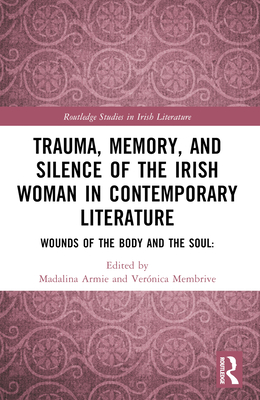 Routledge Studies in Irish Literature

TRAUMA, MEMORY, AND SILENCE OF THE IRISH WOMAN IN CONTEMPORARY LITERATURE

WOUNDS OF THE BODY AND THE SOUL:

Edited by
Madalina Armie and Verónica Membrive

ROUTLEDGE